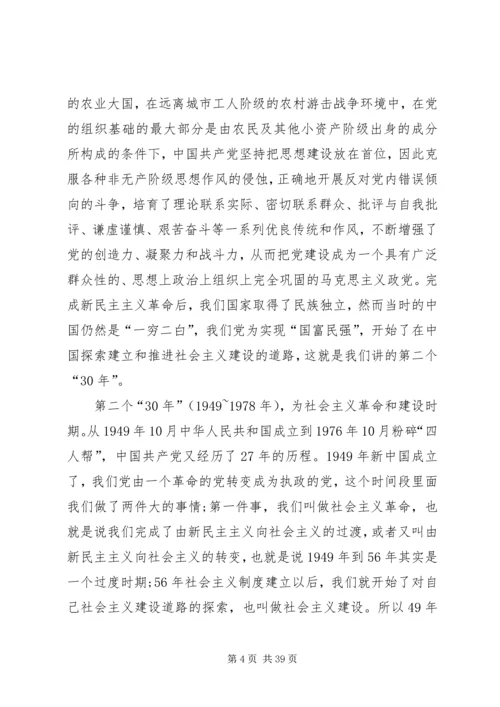 的农业大国，在远离城市工人阶级的农村游击战争环境中，在党的组织基础的最大部分是由农民及其他小资产阶级出身的成分所构成的条件下，中国共产党坚持把思想建设放在首位，因此克服各种非无产阶级思想作风的侵蚀，正确地开展反对党内错误倾向的斗争，培育了理论联系实际、密切联系群众、批评与自我批评、谦虚谨慎、艰苦奋斗等一系列优良传统和作风，不断增强了党的创造力、凝聚力和战斗力，从而把党建设成为一个具有广泛群众性的、思想上政治上组织上完全巩固的马克思主义政党。完成新民主主义革命后，我们国家取得了民族独立，然而当时的中国仍然是“一穷二白”，我们党为实现“国富民强”，开始了在中国探索建立和推进社会主义建设的道路，这就是我们讲的第二个“30年”。

第二个“30年”（1949~1978年），为社会主义革命和建设时期。从1949年10月中华人民共和国成立到1976年10月粉碎“四人帮”，中国共产党又经历了27年的历程。1949年新中国成立了，我们党由一个革命的党转变成为执政的党，这个时间段里面我们做了两件大的事情;第一件事，我们叫做社会主义革命，也就是说我们完成了由新民主主义向社会主义的过渡，或者又叫由新民主主义向社会主义的转变，也就是说1949年到56年其实是一个过度时期;56年社会主义制度建立以后，我们就开始了对自己社会主义建设道路的探索，也叫做社会主义建设。所以49年

第4页 共39页